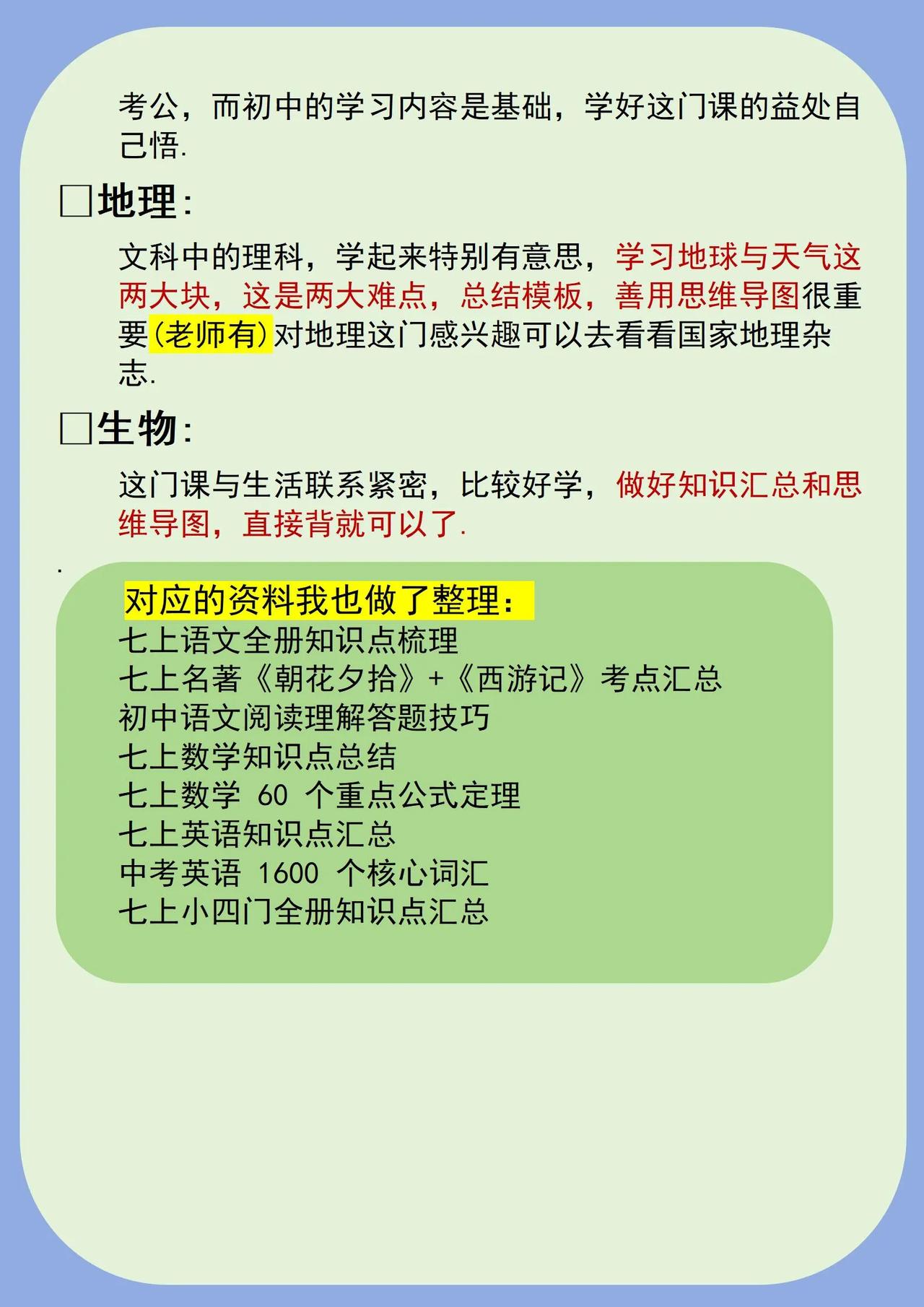 考公，而初中的学习内容是基础，学好这门课的益处自己悟.

□地理：

文科中的理科，学起来特别有意思，学习地球与天气这两大块，这是两大难点，总结模板，善用思维导图很重要(老师有)对地理这门感兴趣可以去看看国家地理杂志.

□生物：

这门课与生活联系紧密，比较好学，做好知识汇总和思维导图，直接背就可以了.

.

对应的资料我也做了整理：
七上语文全册知识点梳理
七上名著《朝花夕拾》+《西游记》考点汇总
初中语文阅读理解答题技巧
七上数学知识点总结
七上数学 60 个重点公式定理
七上英语知识点汇总
中考英语 1600 个核心词汇
七上小四门全册知识点汇总